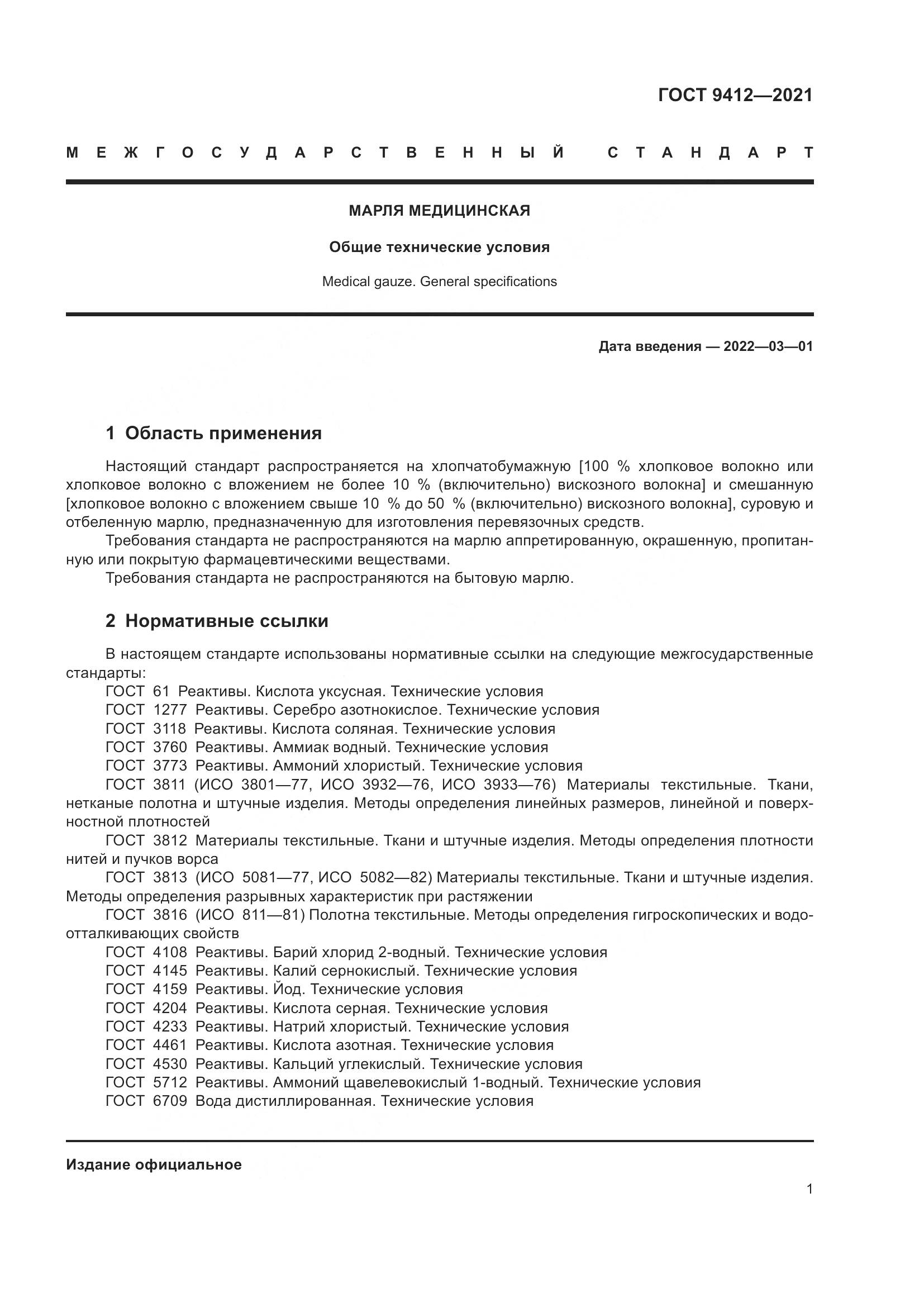 ГОСТ 9412—2021

МЕЖГОСУДАРСТВЕННЫЙ СТАНДАРТ

МАРЛЯ МЕДИЦИНСКАЯ

Общие технические условия

Medical gauze. General specifications

Дата введения — 2022—03—01

1 Область применения

Настоящий стандарт распространяется на хлопчатобумажную [100 % хлопковое волокно или хлопковое волокно с вложением не более 10 % (включительно) вискозного волокна] и смешанную [хлопковое волокно с вложением свыше 10 % до 50 % (включительно) вискозного волокна], суровую и отбеленную марлю, предназначенную для изготовления перевязочных средств.

Требования стандарта не распространяются на марлю аппретированную, окрашенную, пропитанную или покрытую фармацевтическими веществами.

Требования стандарта не распространяются на бытовую марлю.

2 Нормативные ссылки

В настоящем стандарте использованы нормативные ссылки на следующие межгосударственные стандарты:

ГОСТ 61 Реактивы. Кислота уксусная. Технические условия

ГОСТ 1277 Реактивы. Серебро азотнокислое. Технические условия

ГОСТ 3118 Реактивы. Кислота соляная. Технические условия

ГОСТ 3760 Реактивы. Аммиак водный. Технические условия

ГОСТ 3773 Реактивы. Аммоний хлористый. Технические условия

ГОСТ 3811 (ИСО 3801—77, ИСО 3932—76, ИСО 3933—76) Материалы текстильные. Ткани, нетканые полотна и штучные изделия. Методы определения линейных размеров, линейной и поверхностной плотностей

ГОСТ 3812 Материалы текстильные. Ткани и штучные изделия. Методы определения плотности нитей и пучков ворса

ГОСТ 3813 (ИСО 5081—77, ИСО 5082—82) Материалы текстильные. Ткани и штучные изделия. Методы определения разрывных характеристик при растяжении

ГОСТ 3816 (ИСО 811—81) Полотна текстильные. Методы определения гигроскопических и водоотталкивающих свойств

ГОСТ 4108 Реактивы. Барий хлорид 2-водный. Технические условия

ГОСТ 4145 Реактивы. Калий сернокислый. Технические условия

ГОСТ 4159 Реактивы. Йод. Технические условия

ГОСТ 4204 Реактивы. Кислота серная. Технические условия

ГОСТ 4233 Реактивы. Натрий хлористый. Технические условия

ГОСТ 4461 Реактивы. Кислота азотная. Технические условия

ГОСТ 4530 Реактивы. Кальций углекислый. Технические условия

ГОСТ 5712 Реактивы. Аммоний щавелевокислый 1-водный. Технические условия

ГОСТ 6709 Вода дистиллированная. Технические условия

Издание официальное

1